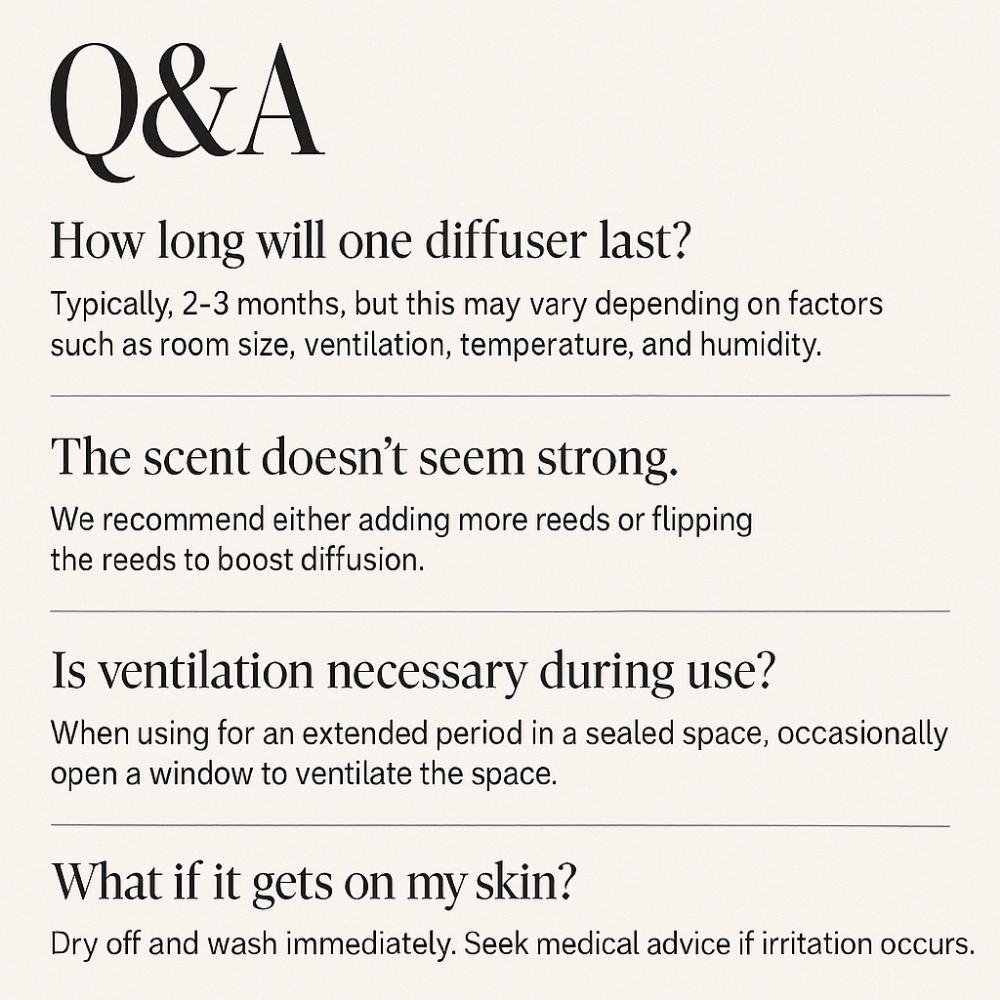 Q&A

How long will one diffuser last?

Typically, 2-3 months, but this may vary depending on factors such as room size, ventilation, temperature, and humidity.

The scent doesn't seem strong.

We recommend either adding more reeds or flipping the reeds to boost diffusion.

Is ventilation necessary during use?

When using for an extended period in a sealed space, occasionally open a window to ventilate the space.

What if it gets on my skin?

Dry off and wash immediately. Seek medical advice if irritation occurs.